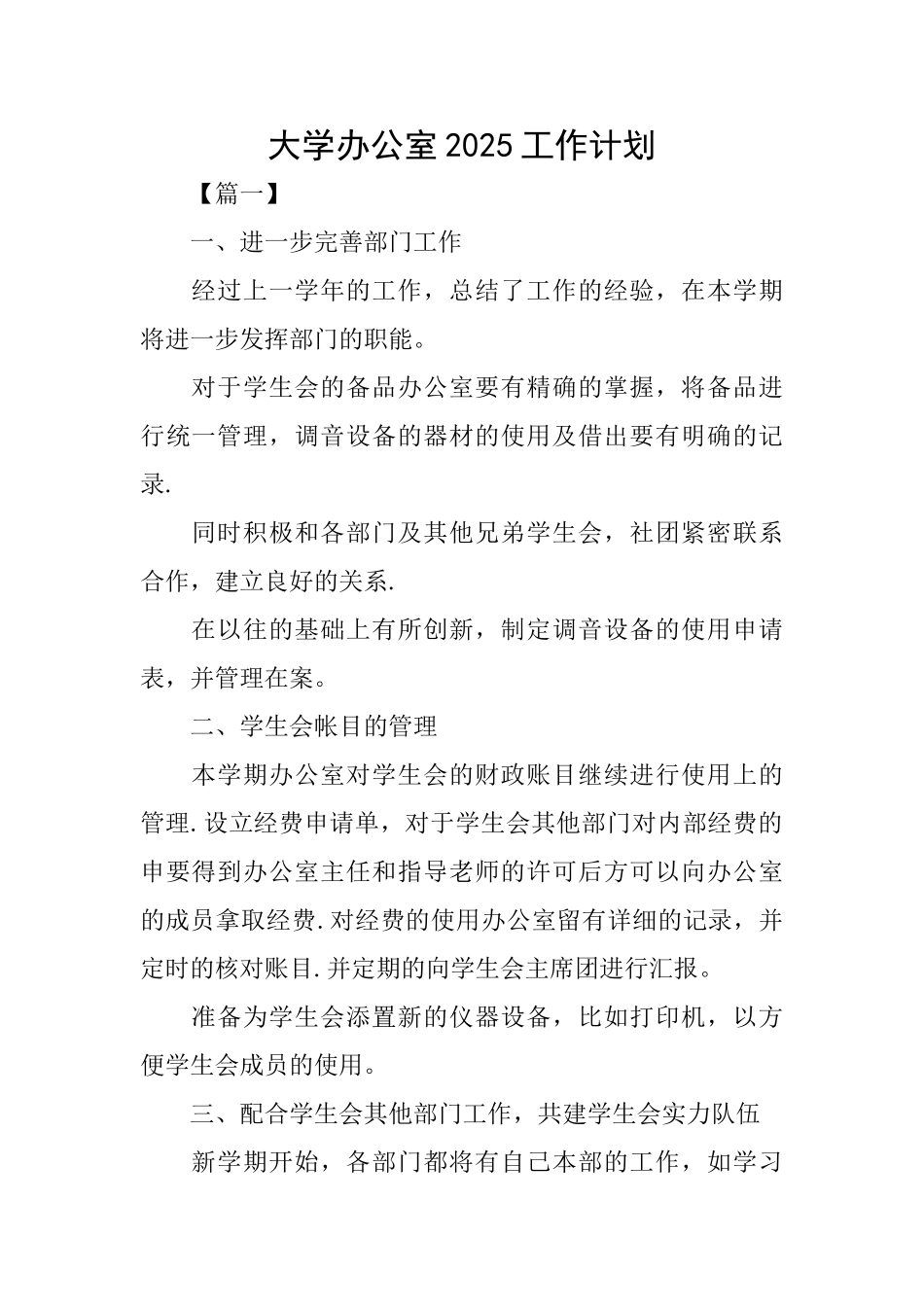 大学办公室 2025 工作计划

【篇一】

一、进一步完善部门工作

经过上一学年的工作，总结了工作的经验，在本学期将进一步发挥部门的职能。

对于学生会的备品办公室要有精确的掌握，将备品进行统一管理，调音设备的器材的使用及借出要有明确的记录.

同时积极和各部门及其他兄弟学生会，社团紧密联系合作，建立良好的关系.

在以往的基础上有所创新，制定调音设备的使用申请表，并管理在案。

二、学生会帐目的管理

本学期办公室对学生会的财政账目继续进行使用上的管理.设立经费申请单，对于学生会其他部门对内部经费的申要得到办公室主任和指导老师的许可后方可以向办公室的成员拿取经费.对经费的使用办公室留有详细的记录，并定时的核对账目.并定期的向学生会主席团进行汇报。

准备为学生会添置新的仪器设备，比如打印机，以方便学生会成员的使用。

三、配合学生会其他部门工作，共建学生会实力队伍

新学期开始，各部门都将有自己本部的工作，如学习